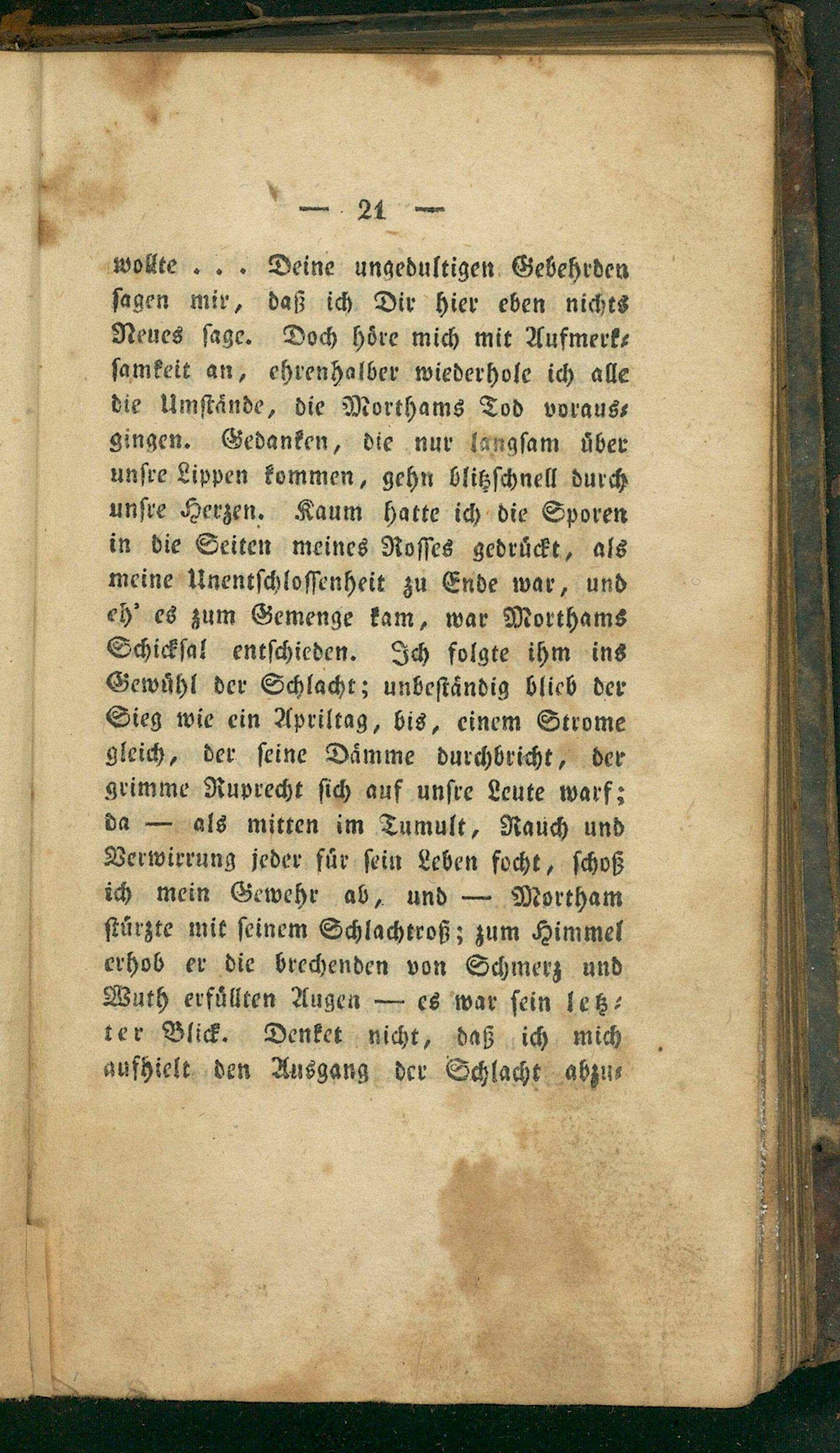 — 21 —

wollte . . . Deine ungedultigen Gebehrden sagen mir, daß ich Dir hier eben nichts Neues sage. Doch höre mich mit Aufmerksamkeit an, ehrenhalber wiederhole ich alle die Umstände, die Morthams Tod vorausgingen. Gedanken, die nur langsam über unsre Lippen kommen, gehn blitzschnell durch unsre Herzen. Kaum hatte ich die Sporen in die Seiten meines Rosses gedrückt, als meine Unentschlossenheit zu Ende war, und eh' es zum Gemenge kam, war Morthams Schicksal entschieden. Ich folgte ihm ins Gewühl der Schlacht; unbeständig blieb der Sieg wie ein Apriltag, bis, einem Strome gleich, der seine Dämme durchbricht, der grimme Ruprecht sich auf unsre Leute warf; da — als mitten im Tumult, Rauch und Verwirrung jeder für sein Leben focht, schoß ich mein Gewehr ab, und — Mortham stürzte mit seinem Schlachtroß; zum Himmel erhob er die brechenden von Schmerz und Wuth erfüllten Augen — es war sein letzter Blick. Denket nicht, daß ich mich aufhielt den Ausgang der Schlacht abzu-